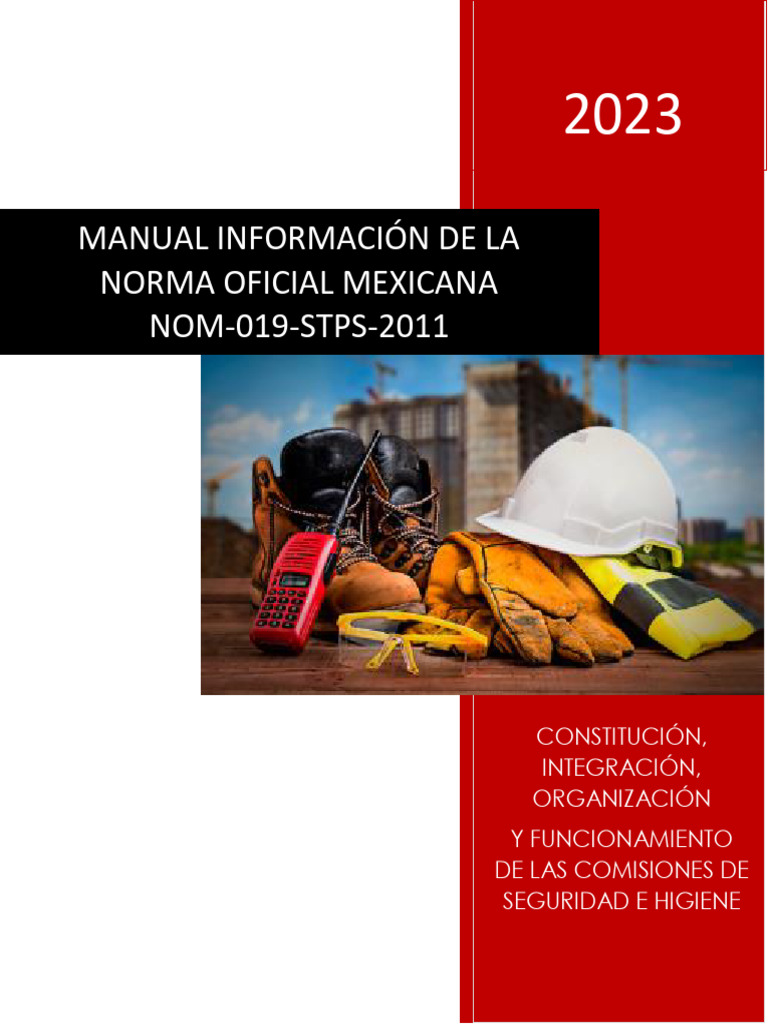 2023

MANUAL INFORMACIÓN DE LA NORMA OFICIAL MEXICANA NOM-019-STPS-2011

CONSTITUCIÓN, INTEGRACIÓN, ORGANIZACIÓN

Y FUNCIONAMIENTO DE LAS COMISIONES DE SEGURIDAD E HIGIENE